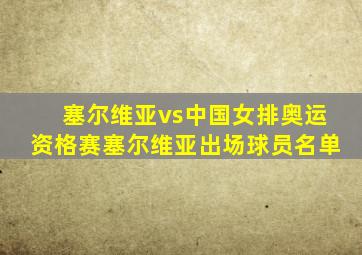 塞尔维亚vs中国女排奥运资格赛塞尔维亚出场球员名单